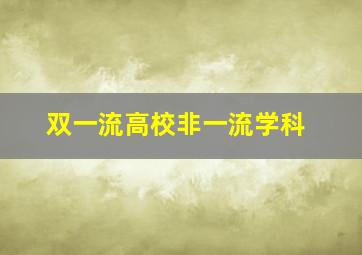 双一流高校非一流学科